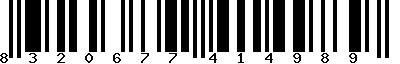 8 3 2 0 6 7 7 4 1 4 9 8 9